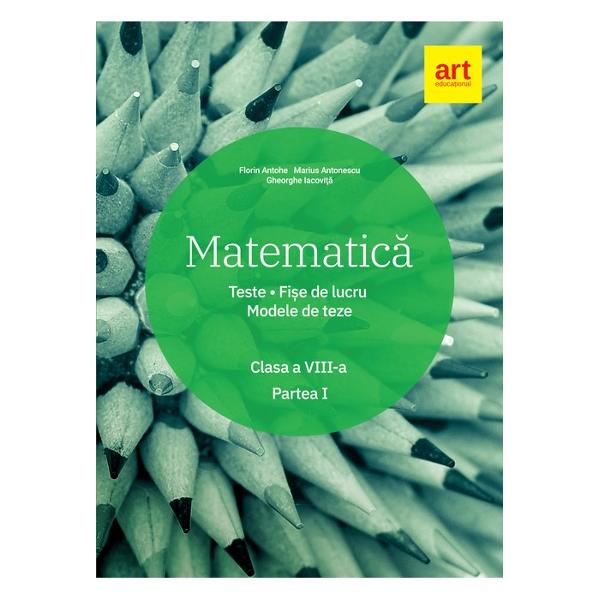 art
educațional

Florin Antohe Marius Antonescu
Gheorghe Iacoviță

Matematică

Teste • Fișe de lucru
Modele de teze

Clasa a VIII-a

Partea I